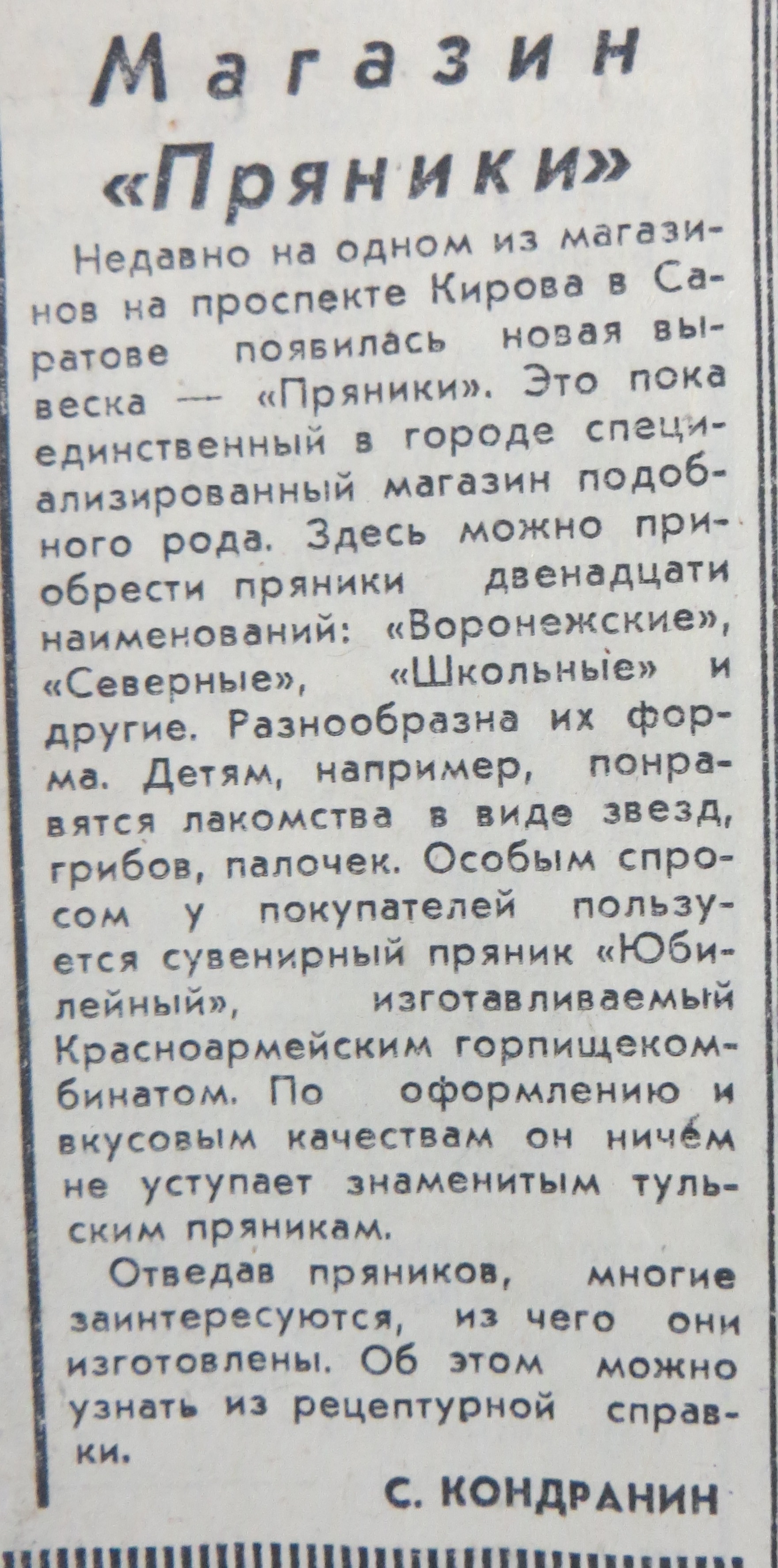 Магазин «Пряники»

Недавно на одном из магазинов на проспекте Кирова в Саратове появилась новая вывеска — «Пряники». Это пока единственный в городе специализированный магазин подобного рода. Здесь можно приобрести пряники двенадцати наименований: «Воронежские», «Северные», «Школьные» и другие. Разнообразна их форма. Детям, например, понравятся лакомства в виде звезд, грибов, палочек. Особым спросом у покупателей пользуется сувенирный пряник «Юбилейный», изготавливаемый Красноармейским горпищекомбинатом. По оформлению и вкусовым качествам он ничем не уступает знаменитым тульским пряникам.

Отведав пряников, многие заинтересуются, из чего они изготовлены. Об этом можно узнать из рецептурной справки.

С. КОНДРАНИН